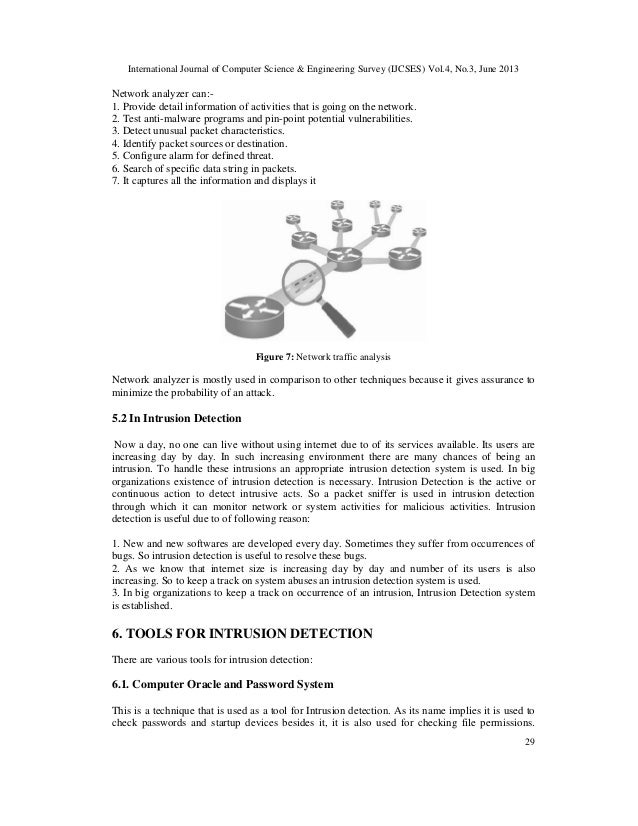 International Journal of Computer Science & Engineering Survey (IJCSES) Vol.4, No.3, June 2013

Network analyzer can:-
1. Provide detail information of activities that is going on the network.
2. Test anti-malware programs and pin-point potential vulnerabilities.
3. Detect unusual packet characteristics.
4. Identify packet sources or destination.
5. Configure alarm for defined threat.
6. Search of specific data string in packets.
7. It captures all the information and displays it

Figure 7: Network traffic analysis

Network analyzer is mostly used in comparison to other techniques because it gives assurance to minimize the probability of an attack.

5.2 In Intrusion Detection

Now a day, no one can live without using internet due to of its services available. Its users are increasing day by day. In such increasing environment there are many chances of being an intrusion. To handle these intrusions an appropriate intrusion detection system is used. In big organizations existence of intrusion detection is necessary. Intrusion Detection is the active or continuous action to detect intrusive acts. So a packet sniffer is used in intrusion detection through which it can monitor network or system activities for malicious activities. Intrusion detection is useful due to of following reason:

1. New and new softwares are developed every day. Sometimes they suffer from occurrences of bugs. So intrusion detection is useful to resolve these bugs.
2. As we know that internet size is increasing day by day and number of its users is also increasing. So to keep a track on system abuses an intrusion detection system is used.
3. In big organizations to keep a track on occurrence of an intrusion, Intrusion Detection system is established.

6. TOOLS FOR INTRUSION DETECTION

There are various tools for intrusion detection:

6.1. Computer Oracle and Password System

This is a technique that is used as a tool for Intrusion detection. As its name implies it is used to check passwords and startup devices besides it, it is also used for checking file permissions.

29